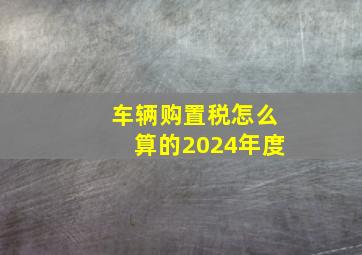 车辆购置税怎么算的2024年度